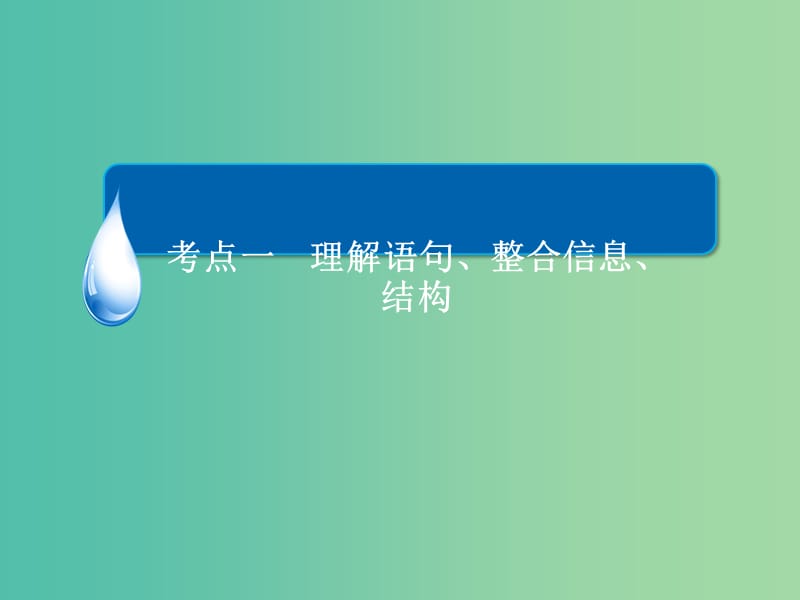 考点一　理解语句、整合信息、结构